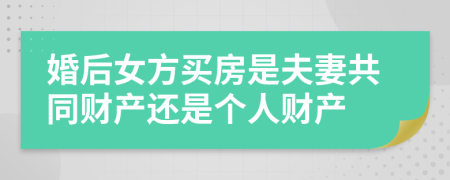 婚后女方买房是夫妻共同财产还是个人财产